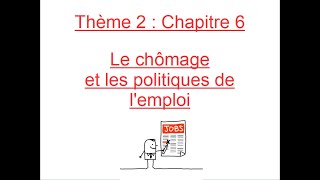 Thème 2 : Chapitre 6

Le chômage et les politiques de l'emploi

JOBS